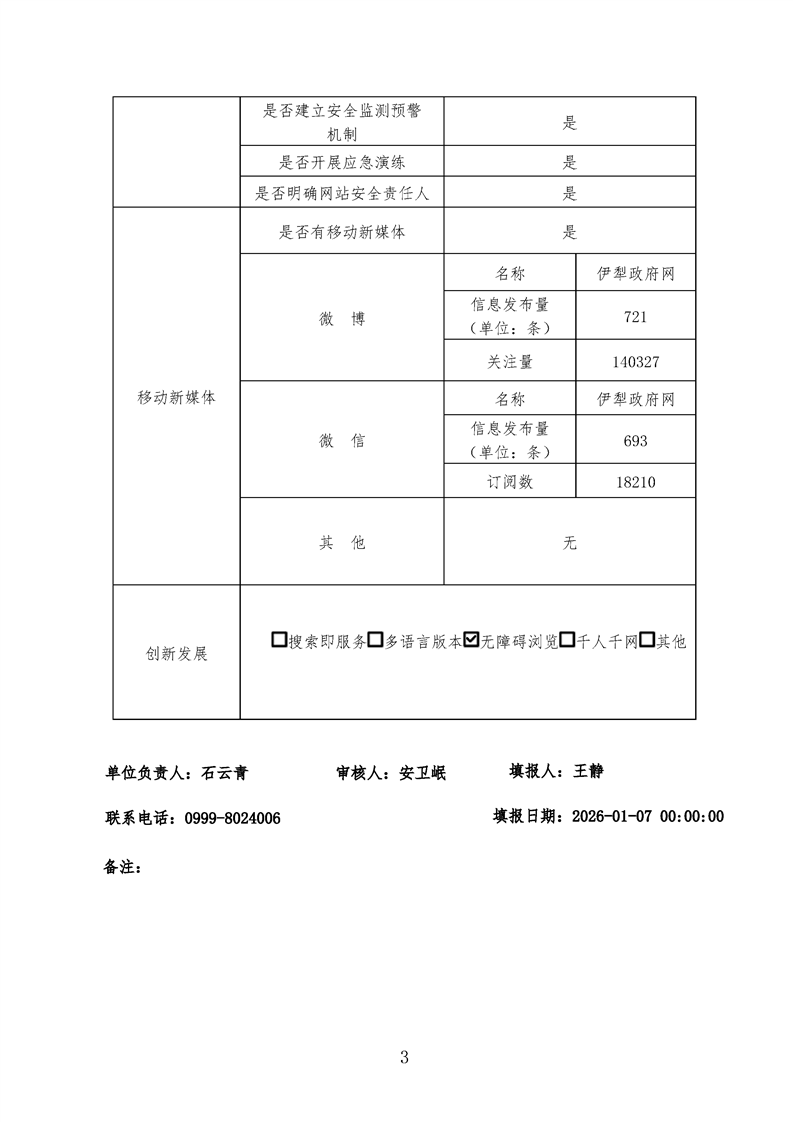 | | 是否建立安全监测预警机制 | 是 | |
|---|---|---|---|
| | 是否开展应急演练 | 是 | |
| | 是否明确网站安全责任人 | 是 | |
| 移动新媒体 | 是否有移动新媒体 | 是 | |
| | 微 博 | 名称 | 伊犁政府网 |
| | | 信息发布量（单位：条） | 721 |
| | | 关注量 | 140327 |
| | 微 信 | 名称 | 伊犁政府网 |
| | | 信息发布量（单位：条） | 693 |
| | | 订阅数 | 18210 |
| | 其 他 | 无 | |
| 创新发展 | ☐搜索即服务☐多语言版本☑无障碍浏览☐千人千网☐其他 | | |

单位负责人：石云青　　审核人：安卫岷　　填报人：王静

联系电话：0999-8024006　　填报日期：2026-01-07 00:00:00

备注：

3